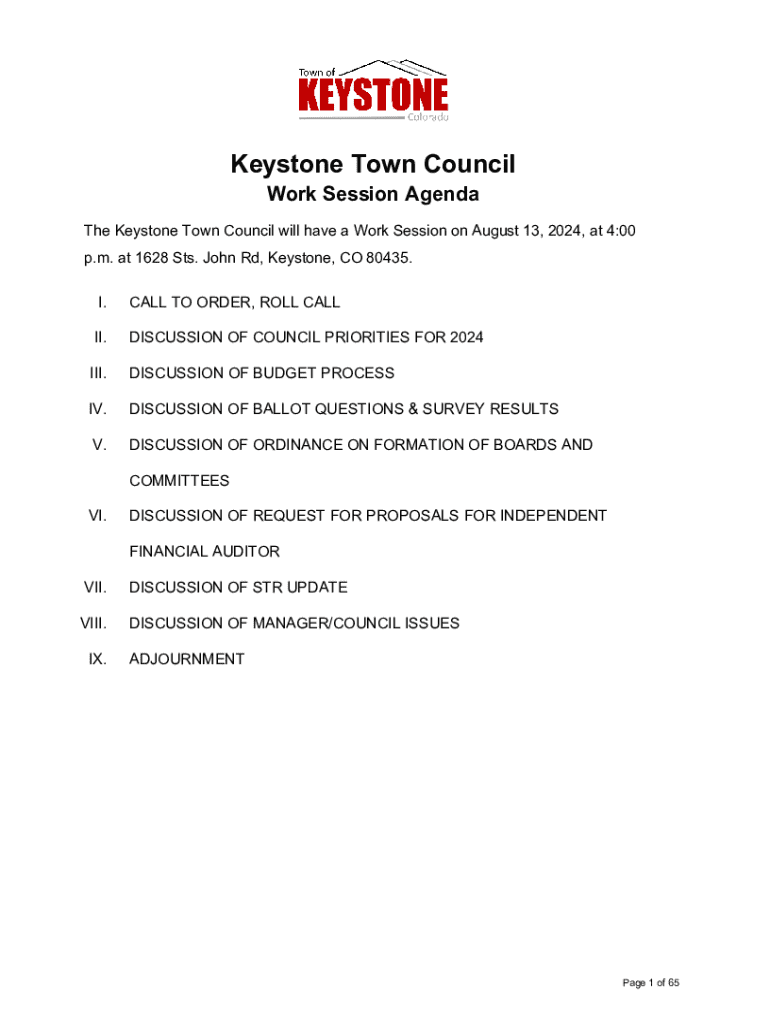 Town of
KEYSTONE
Colorado

Keystone Town Council
Work Session Agenda

The Keystone Town Council will have a Work Session on August 13, 2024, at 4:00 p.m. at 1628 Sts. John Rd, Keystone, CO 80435.

I. CALL TO ORDER, ROLL CALL

II. DISCUSSION OF COUNCIL PRIORITIES FOR 2024

III. DISCUSSION OF BUDGET PROCESS

IV. DISCUSSION OF BALLOT QUESTIONS & SURVEY RESULTS

V. DISCUSSION OF ORDINANCE ON FORMATION OF BOARDS AND COMMITTEES

VI. DISCUSSION OF REQUEST FOR PROPOSALS FOR INDEPENDENT FINANCIAL AUDITOR

VII. DISCUSSION OF STR UPDATE

VIII. DISCUSSION OF MANAGER/COUNCIL ISSUES

IX. ADJOURNMENT

Page 1 of 65